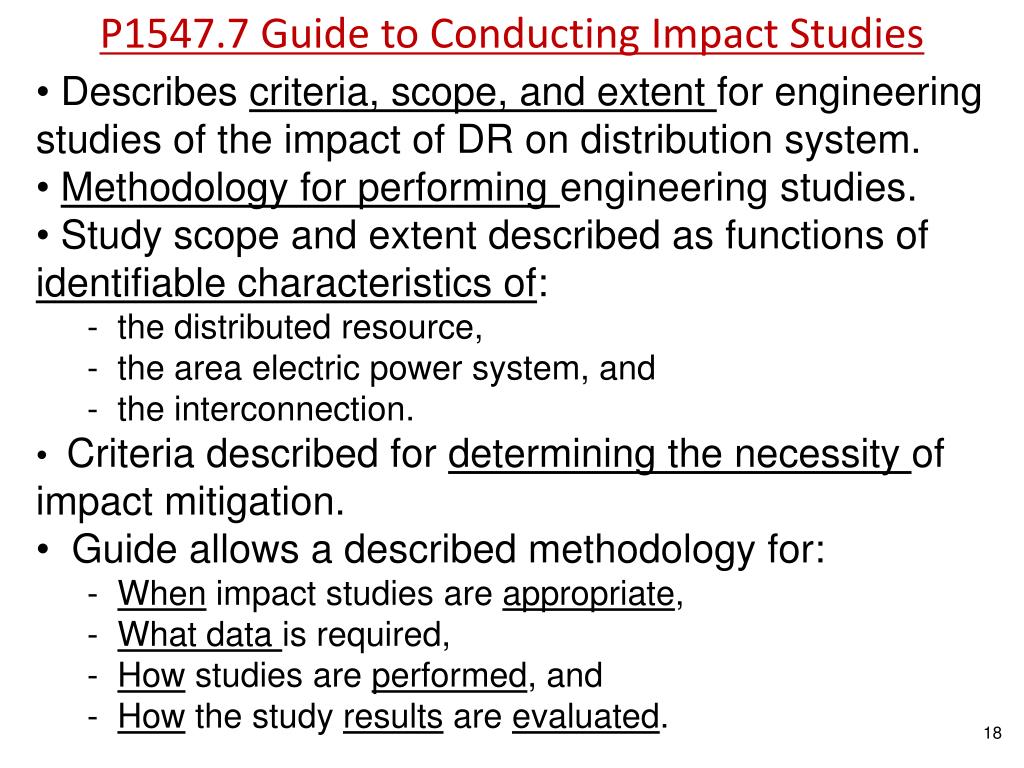 P1547.7 Guide to Conducting Impact Studies

• Describes criteria, scope, and extent for engineering studies of the impact of DR on distribution system.
• Methodology for performing engineering studies.
• Study scope and extent described as functions of identifiable characteristics of:
- the distributed resource,
- the area electric power system, and
- the interconnection.
• Criteria described for determining the necessity of impact mitigation.
• Guide allows a described methodology for:
- When impact studies are appropriate,
- What data is required,
- How studies are performed, and
- How the study results are evaluated.

18